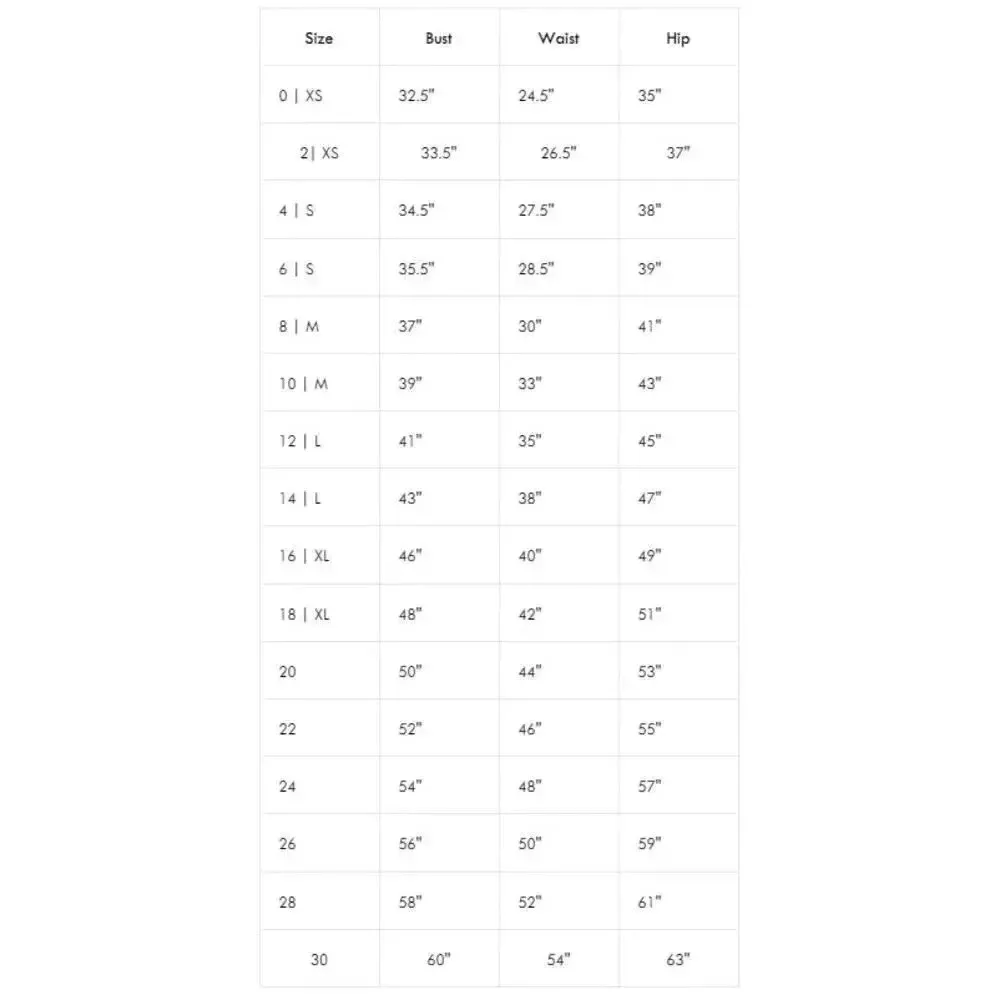 | Size | Bust | Waist | Hip |
|---|---|---|---|
| 0 \| XS | 32.5" | 24.5" | 35" |
| 2\| XS | 33.5" | 26.5" | 37" |
| 4 \| S | 34.5" | 27.5" | 38" |
| 6 \| S | 35.5" | 28.5" | 39" |
| 8 \| M | 37" | 30" | 41" |
| 10 \| M | 39" | 33" | 43" |
| 12 \| L | 41" | 35" | 45" |
| 14 \| L | 43" | 38" | 47" |
| 16 \| XL | 46" | 40" | 49" |
| 18 \| XL | 48" | 42" | 51" |
| 20 | 50" | 44" | 53" |
| 22 | 52" | 46" | 55" |
| 24 | 54" | 48" | 57" |
| 26 | 56" | 50" | 59" |
| 28 | 58" | 52" | 61" |
| 30 | 60" | 54" | 63" |